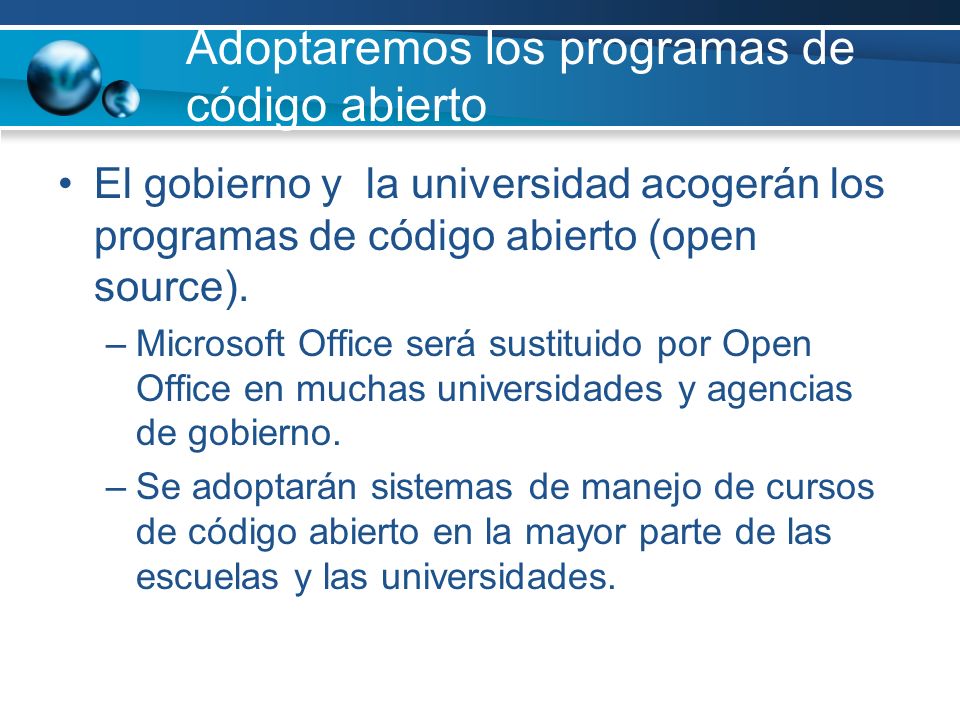 Adoptaremos los programas de código abierto

• El gobierno y la universidad acogerán los programas de código abierto (open source).

– Microsoft Office será sustituido por Open Office en muchas universidades y agencias de gobierno.

– Se adoptarán sistemas de manejo de cursos de código abierto en la mayor parte de las escuelas y las universidades.